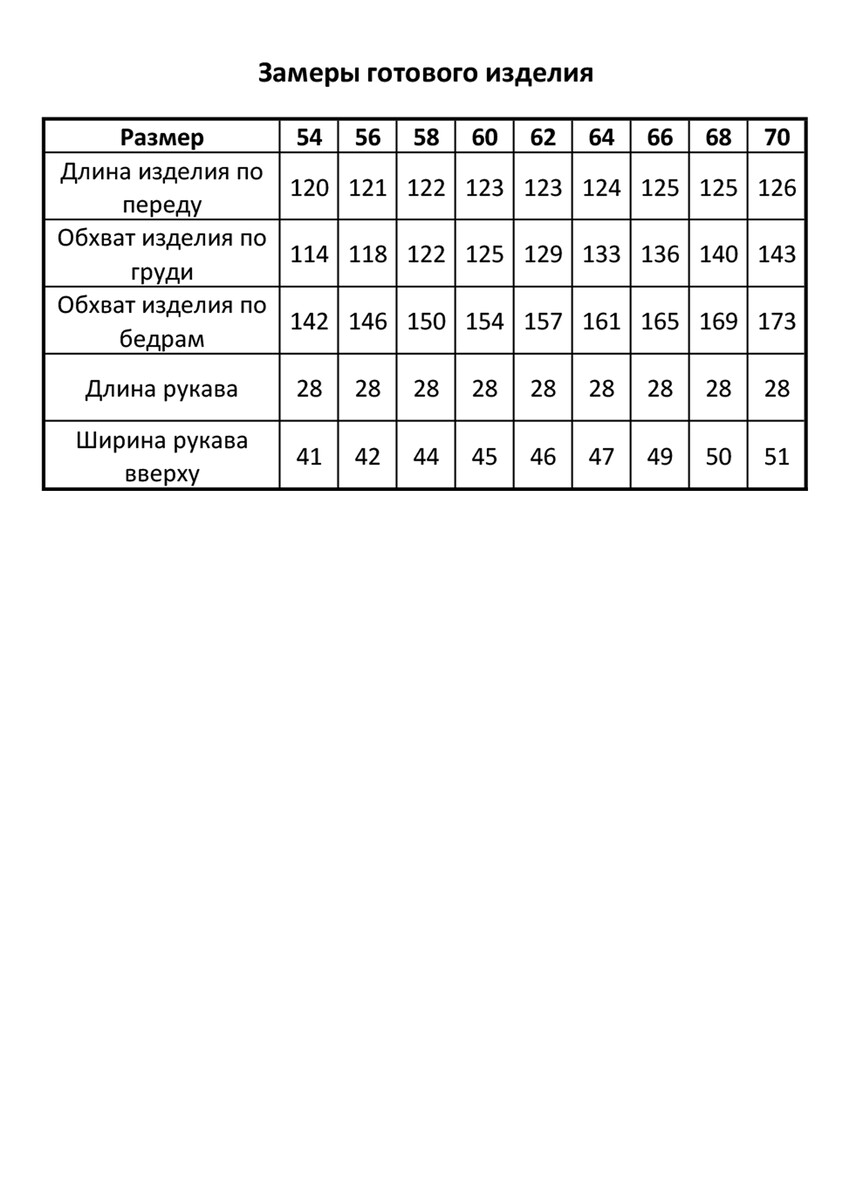 Замеры готового изделия

| Размер | 54 | 56 | 58 | 60 | 62 | 64 | 66 | 68 | 70 |
|---|---|---|---|---|---|---|---|---|---|
| Длина изделия по переду | 120 | 121 | 122 | 123 | 123 | 124 | 125 | 125 | 126 |
| Обхват изделия по груди | 114 | 118 | 122 | 125 | 129 | 133 | 136 | 140 | 143 |
| Обхват изделия по бедрам | 142 | 146 | 150 | 154 | 157 | 161 | 165 | 169 | 173 |
| Длина рукава | 28 | 28 | 28 | 28 | 28 | 28 | 28 | 28 | 28 |
| Ширина рукава вверху | 41 | 42 | 44 | 45 | 46 | 47 | 49 | 50 | 51 |